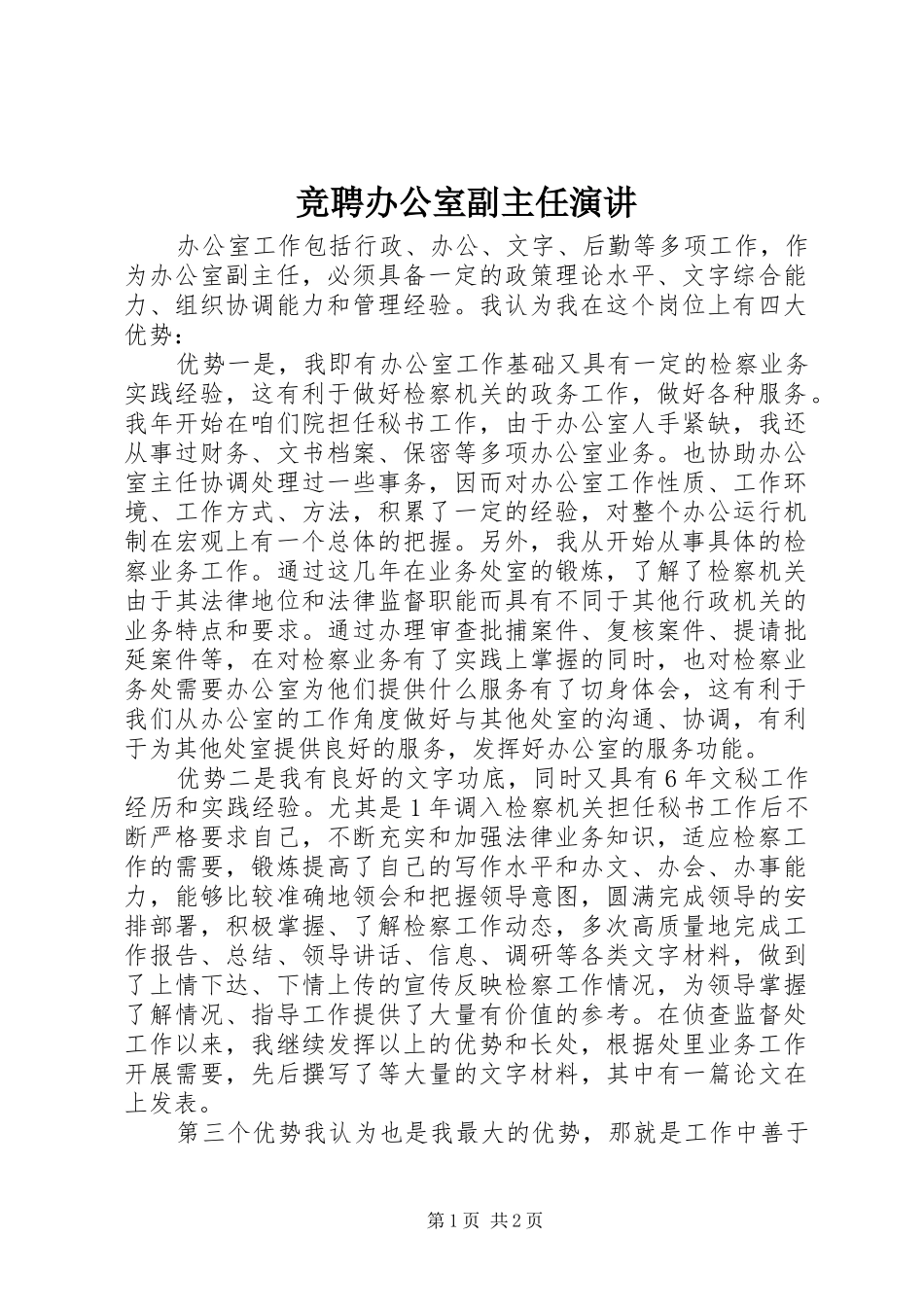 竞聘办公室副主任演讲

办公室工作包括行政、办公、文字、后勤等多项工作，作为办公室副主任，必须具备一定的政策理论水平、文字综合能力、组织协调能力和管理经验。我认为我在这个岗位上有四大优势：

优势一是，我即有办公室工作基础又具有一定的检察业务实践经验，这有利于做好检察机关的政务工作，做好各种服务。我年开始在咱们院担任秘书工作，由于办公室人手紧缺，我还从事过财务、文书档案、保密等多项办公室业务。也协助办公室主任协调处理过一些事务，因而对办公室工作性质、工作环境、工作方式、方法，积累了一定的经验，对整个办公运行机制在宏观上有一个总体的把握。另外，我从开始从事具体的检察业务工作。通过这几年在业务处室的锻炼，了解了检察机关由于其法律地位和法律监督职能而具有不同于其他行政机关的业务特点和要求。通过办理审查批捕案件、复核案件、提请批延案件等，在对检察业务有了实践上掌握的同时，也对检察业务处需要办公室为他们提供什么服务有了切身体会，这有利于我们从办公室的工作角度做好与其他处室的沟通、协调，有利于为其他处室提供良好的服务，发挥好办公室的服务功能。

优势二是我有良好的文字功底，同时又具有6年文秘工作经历和实践经验。尤其是1年调入检察机关担任秘书工作后不断严格要求自己，不断充实和加强法律业务知识，适应检察工作的需要，锻炼提高了自己的写作水平和办文、办会、办事能力，能够比较准确地领会和把握领导意图，圆满完成领导的安排部署，积极掌握、了解检察工作动态，多次高质量地完成工作报告、总结、领导讲话、信息、调研等各类文字材料，做到了上情下达、下情上传的宣传反映检察工作情况，为领导掌握了解情况、指导工作提供了大量有价值的参考。在侦查监督处工作以来，我继续发挥以上的优势和长处，根据处里业务工作开展需要，先后撰写了等大量的文字材料，其中有一篇论文在上发表。

第三个优势我认为也是我最大的优势，那就是工作中善于

第1页 共2页